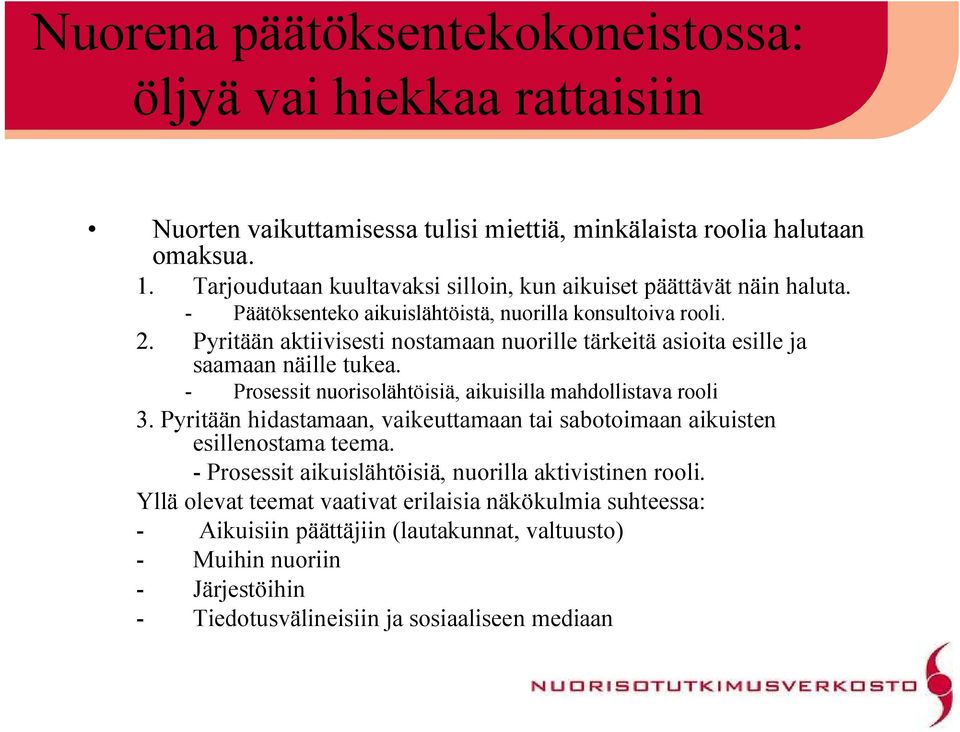 Nuorena päätöksentekokoneistossa: öljyä vai hiekkaa rattaisiin

• Nuorten vaikuttamisessa tulisi miettiä, minkälaista roolia halutaan omaksua.

1. Tarjoudutaan kuultavaksi silloin, kun aikuiset päättävät näin haluta.

- Päätöksenteko aikuislähtöistä, nuorilla konsultoiva rooli.

2. Pyritään aktiivisesti nostamaan nuorille tärkeitä asioita esille ja saamaan näille tukea.

- Prosessit nuorisolähtöisiä, aikuisilla mahdollistava rooli

3. Pyritään hidastamaan, vaikeuttamaan tai sabotoimaan aikuisten esillenostama teema.

- Prosessit aikuislähtöisiä, nuorilla aktivistinen rooli.

Yllä olevat teemat vaativat erilaisia näkökulmia suhteessa:

- Aikuisiin päättäjiin (lautakunnat, valtuusto)
- Muihin nuoriin
- Järjestöihin
- Tiedotusvälineisiin ja sosiaaliseen mediaan

NUORISOTUTKIMUSVERKOSTO